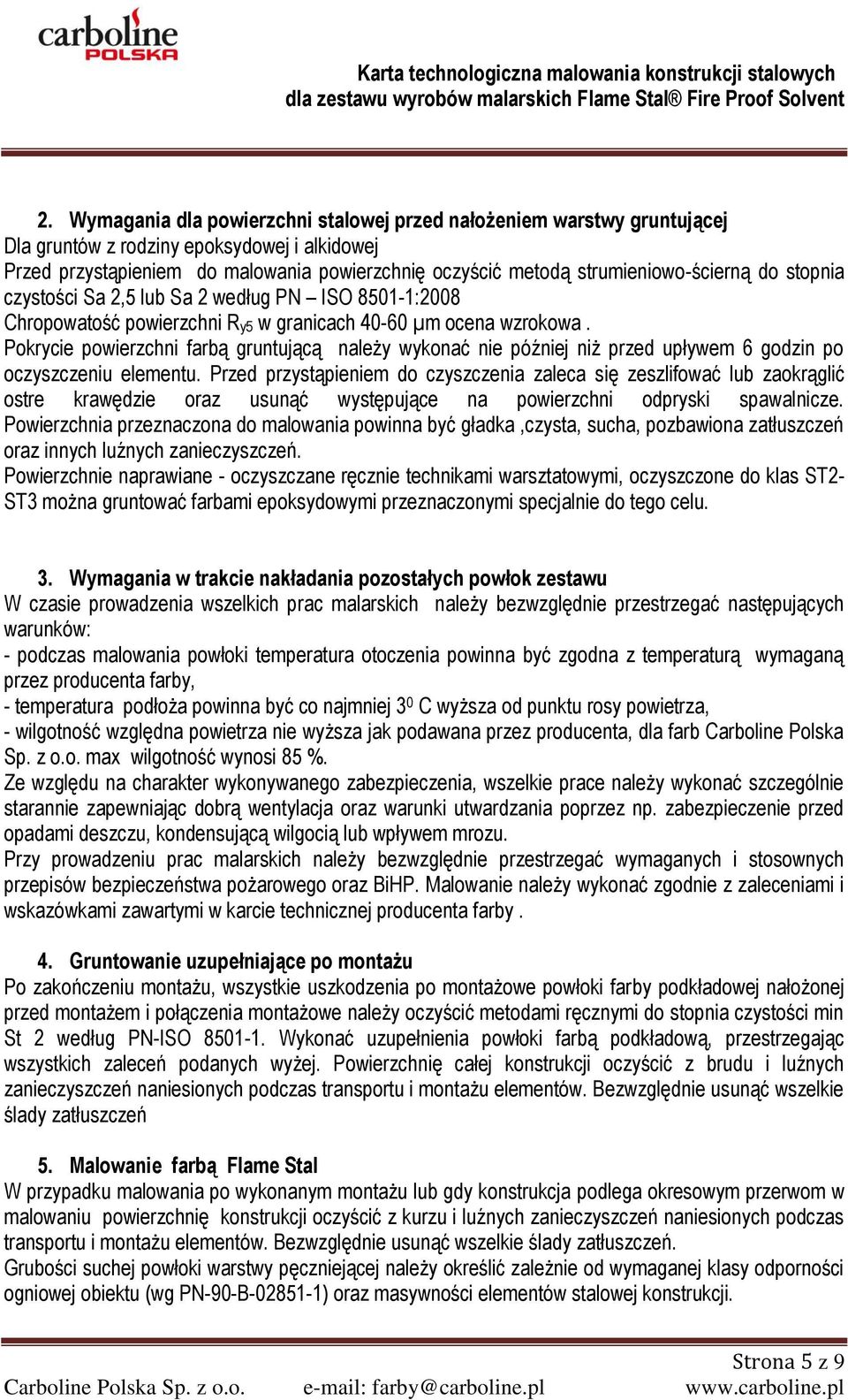 carboline POLSKA

Karta technologiczna malowania konstrukcji stalowych dla zestawu wyrobów malarskich Flame Stal® Fire Proof Solvent

2. Wymagania dla powierzchni stalowej przed nałożeniem warstwy gruntującej
Dla gruntów z rodziny epoksydowej i alkidowej
Przed przystąpieniem do malowania powierzchnię oczyścić metodą strumieniowo-ścierną do stopnia czystości Sa 2,5 lub Sa 2 według PN – ISO 8501-1:2008
Chropowatość powierzchni $R_{y5}$ w granicach 40-60 µm ocena wzrokowa .
Pokrycie powierzchni farbą gruntującą należy wykonać nie później niż przed upływem 6 godzin po oczyszczeniu elementu. Przed przystąpieniem do czyszczenia zaleca się zeszlifować lub zaokrąglić ostre krawędzie oraz usunąć występujące na powierzchni odpryski spawalnicze. Powierzchnia przeznaczona do malowania powinna być gładka ,czysta, sucha, pozbawiona zatłuszczeń oraz innych luźnych zanieczyszczeń.
Powierzchnie naprawiane - oczyszczane ręcznie technikami warsztatowymi, oczyszczone do klas ST2-ST3 można gruntować farbami epoksydowymi przeznaczonymi specjalnie do tego celu.

3. Wymagania w trakcie nakładania pozostałych powłok zestawu
W czasie prowadzenia wszelkich prac malarskich należy bezwzględnie przestrzegać następujących warunków:
- podczas malowania powłoki temperatura otoczenia powinna być zgodna z temperaturą wymaganą przez producenta farby,
- temperatura podłoża powinna być co najmniej $3^0$ C wyższa od punktu rosy powietrza,
- wilgotność względna powietrza nie wyższa jak podawana przez producenta, dla farb Carboline Polska Sp. z o.o. max wilgotność wynosi 85 %.
Ze względu na charakter wykonywanego zabezpieczenia, wszelkie prace należy wykonać szczególnie starannie zapewniając dobrą wentylacja oraz warunki utwardzania poprzez np. zabezpieczenie przed opadami deszczu, kondensującą wilgocią lub wpływem mrozu.
Przy prowadzeniu prac malarskich należy bezwzględnie przestrzegać wymaganych i stosownych przepisów bezpieczeństwa pożarowego oraz BiHP. Malowanie należy wykonać zgodnie z zaleceniami i wskazówkami zawartymi w karcie technicznej producenta farby .

4. Gruntowanie uzupełniające po montażu
Po zakończeniu montażu, wszystkie uszkodzenia po montażowe powłoki farby podkładowej nałożonej przed montażem i połączenia montażowe należy oczyścić metodami ręcznymi do stopnia czystości min St 2 według PN-ISO 8501-1. Wykonać uzupełnienia powłoki farbą podkładową, przestrzegając wszystkich zaleceń podanych wyżej. Powierzchnię całej konstrukcji oczyścić z brudu i luźnych zanieczyszczeń naniesionych podczas transportu i montażu elementów. Bezwzględnie usunąć wszelkie ślady zatłuszczeń

5. Malowanie farbą Flame Stal
W przypadku malowania po wykonanym montażu lub gdy konstrukcja podlega okresowym przerwom w malowaniu powierzchnię konstrukcji oczyścić z kurzu i luźnych zanieczyszczeń naniesionych podczas transportu i montażu elementów. Bezwzględnie usunąć wszelkie ślady zatłuszczeń.
Grubości suchej powłoki warstwy pęczniejącej należy określić zależnie od wymaganej klasy odporności ogniowej obiektu (wg PN-90-B-02851-1) oraz masywności elementów stalowej konstrukcji.

Strona 5 z 9
Carboline Polska Sp. z o.o. e-mail: farby@carboline.pl www.carboline.pl